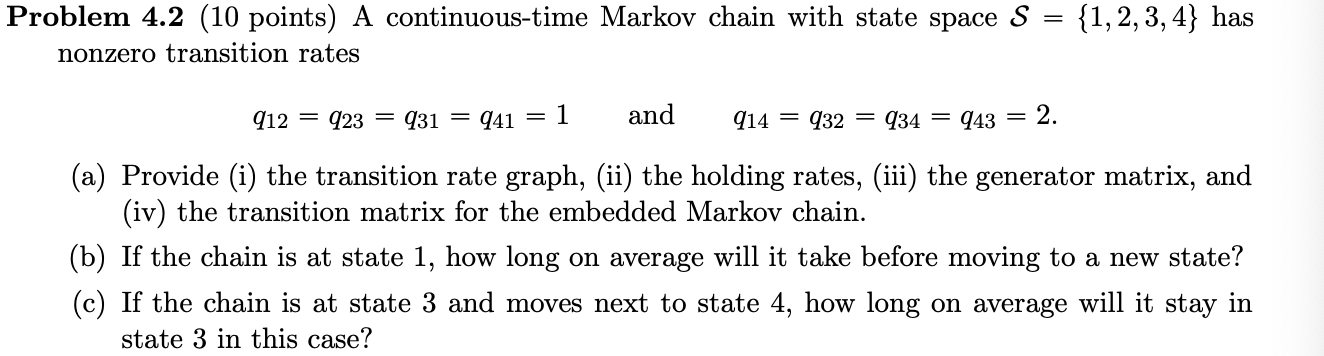 **Problem 4.2** (10 points) A continuous-time Markov chain with state space $\mathcal{S} = \{1, 2, 3, 4\}$ has nonzero transition rates

$q_{12} = q_{23} = q_{31} = q_{41} = 1$ and $q_{14} = q_{32} = q_{34} = q_{43} = 2.$

(a) Provide (i) the transition rate graph, (ii) the holding rates, (iii) the generator matrix, and (iv) the transition matrix for the embedded Markov chain.

(b) If the chain is at state 1, how long on average will it take before moving to a new state?

(c) If the chain is at state 3 and moves next to state 4, how long on average will it stay in state 3 in this case?